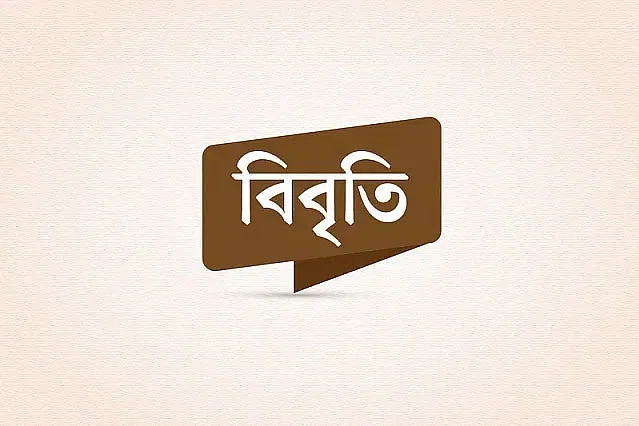 বিবৃতি